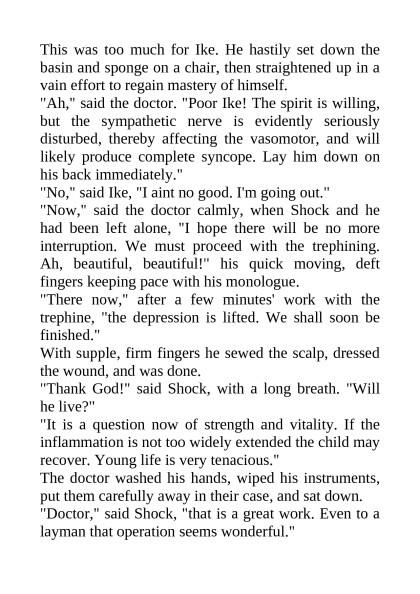 This was too much for Ike. He hastily set down the basin and sponge on a chair, then straightened up in a vain effort to regain mastery of himself.

"Ah," said the doctor. "Poor Ike! The spirit is willing, but the sympathetic nerve is evidently seriously disturbed, thereby affecting the vasomotor, and will likely produce complete syncope. Lay him down on his back immediately."

"No," said Ike, "I aint no good. I'm going out."

"Now," said the doctor calmly, when Shock and he had been left alone, "I hope there will be no more interruption. We must proceed with the trephining. Ah, beautiful, beautiful!" his quick moving, deft fingers keeping pace with his monologue.

"There now," after a few minutes' work with the trephine, "the depression is lifted. We shall soon be finished."

With supple, firm fingers he sewed the scalp, dressed the wound, and was done.

"Thank God!" said Shock, with a long breath. "Will he live?"

"It is a question now of strength and vitality. If the inflammation is not too widely extended the child may recover. Young life is very tenacious."

The doctor washed his hands, wiped his instruments, put them carefully away in their case, and sat down.

"Doctor," said Shock, "that is a great work. Even to a layman that operation seems wonderful."